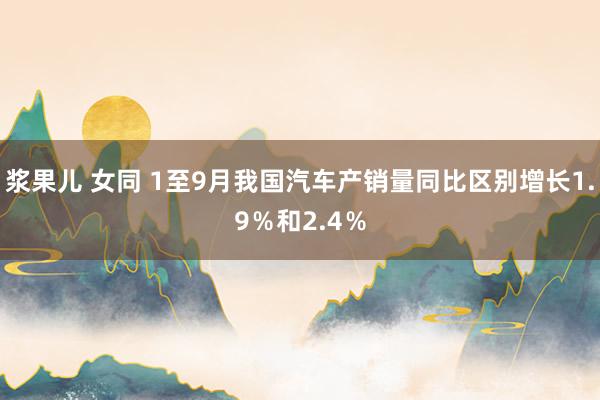 浆果儿 女同 1至9月我国汽车产销量同比区别增长1.9％和2.4％